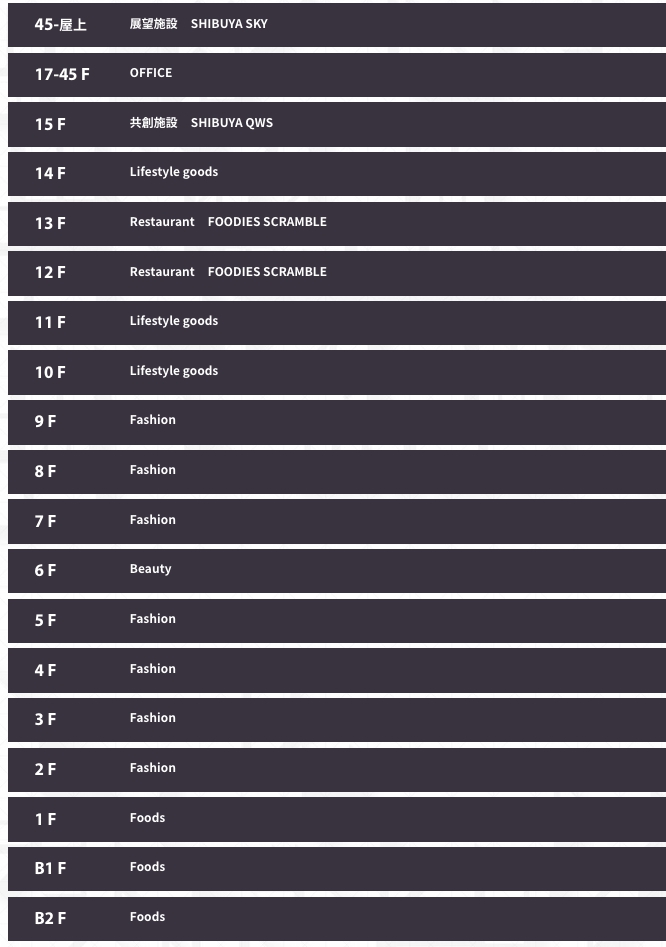 45-屋上 展望施設 SHIBUYA SKY

17-45 F OFFICE

15 F 共創施設 SHIBUYA QWS

14 F Lifestyle goods

13 F Restaurant FOODIES SCRAMBLE

12 F Restaurant FOODIES SCRAMBLE

11 F Lifestyle goods

10 F Lifestyle goods

9 F Fashion

8 F Fashion

7 F Fashion

6 F Beauty

5 F Fashion

4 F Fashion

3 F Fashion

2 F Fashion

1 F Foods

B1 F Foods

B2 F Foods